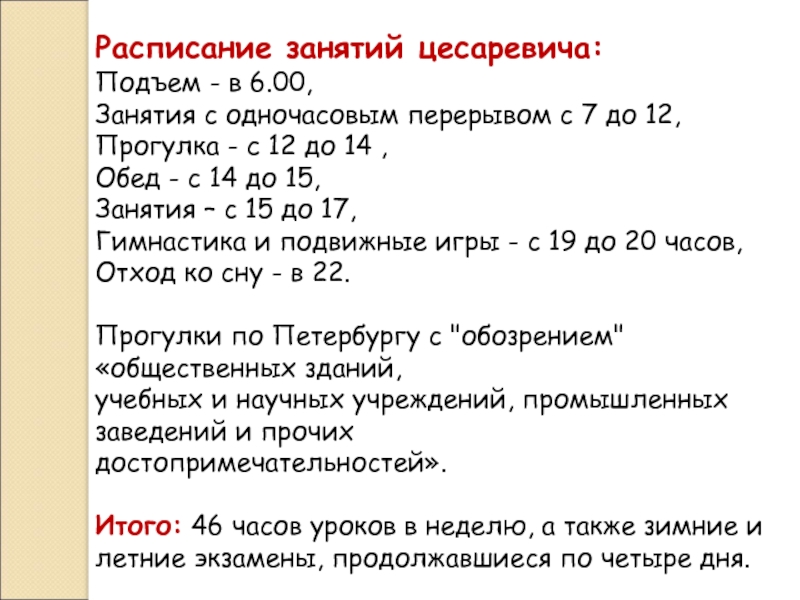 Расписание занятий цесаревича:
Подъем - в 6.00,
Занятия с одночасовым перерывом с 7 до 12,
Прогулка - с 12 до 14 ,
Обед - с 14 до 15,
Занятия – с 15 до 17,
Гимнастика и подвижные игры - с 19 до 20 часов,
Отход ко сну - в 22.

Прогулки по Петербургу с "обозрением" «общественных зданий,
учебных и научных учреждений, промышленных заведений и прочих достопримечательностей».

Итого: 46 часов уроков в неделю, а также зимние и летние экзамены, продолжавшиеся по четыре дня.